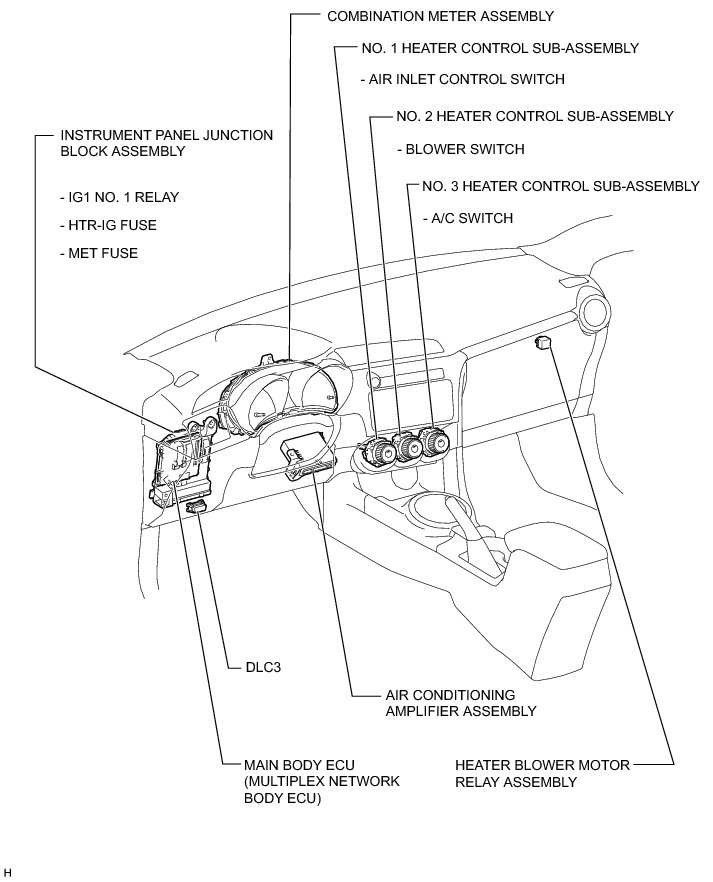 COMBINATION METER ASSEMBLY

NO. 1 HEATER CONTROL SUB-ASSEMBLY

- AIR INLET CONTROL SWITCH

NO. 2 HEATER CONTROL SUB-ASSEMBLY

- BLOWER SWITCH

NO. 3 HEATER CONTROL SUB-ASSEMBLY

- A/C SWITCH

INSTRUMENT PANEL JUNCTION BLOCK ASSEMBLY

- IG1 NO. 1 RELAY

- HTR-IG FUSE

- MET FUSE

DLC3

AIR CONDITIONING AMPLIFIER ASSEMBLY

MAIN BODY ECU (MULTIPLEX NETWORK BODY ECU)

HEATER BLOWER MOTOR RELAY ASSEMBLY

H